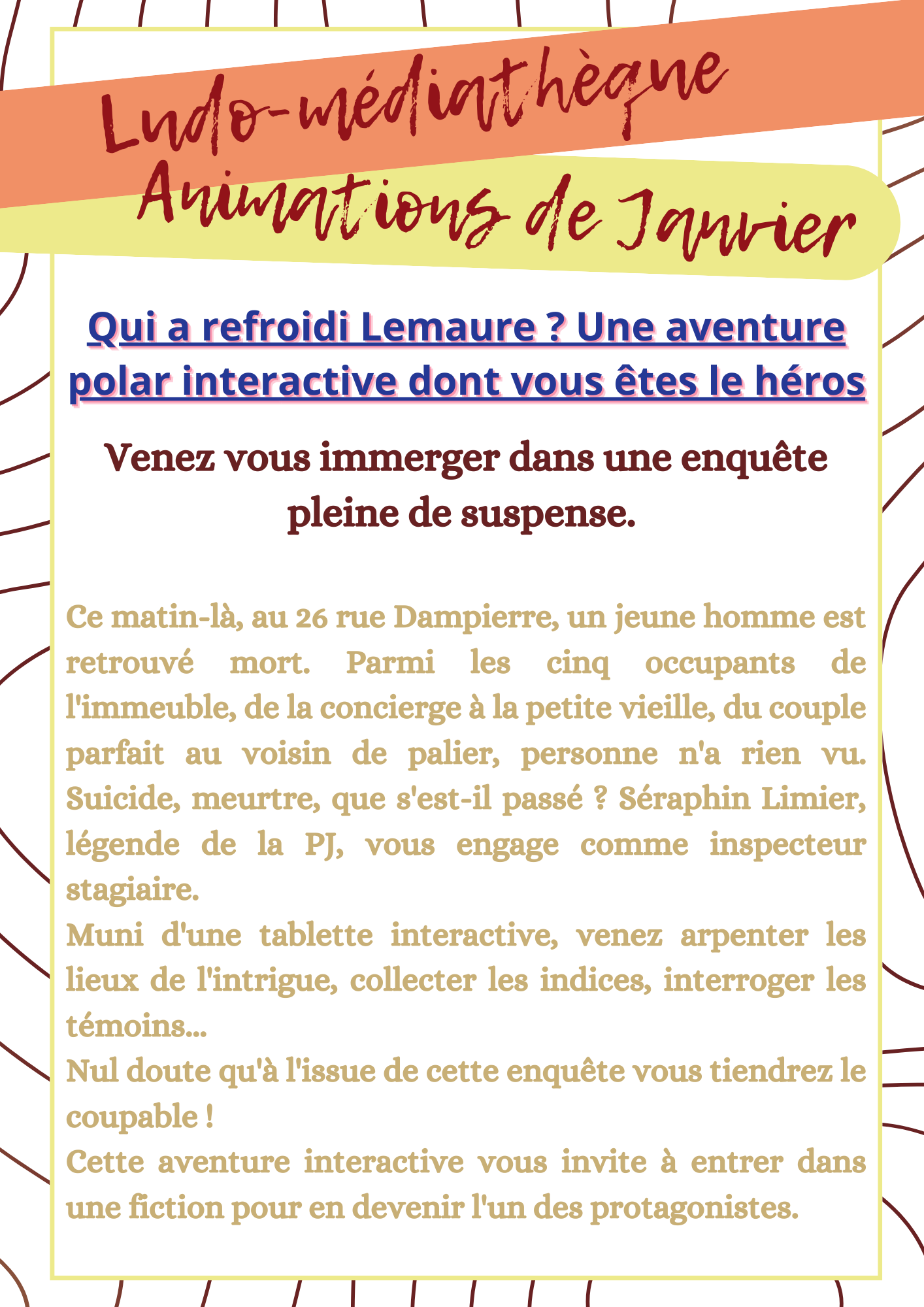 Ludo-médiathèque
Animations de Janvier

Qui a refroidi Lemaure ? Une aventure polar interactive dont vous êtes le héros

Venez vous immerger dans une enquête pleine de suspense.

Ce matin-là, au 26 rue Dampierre, un jeune homme est retrouvé mort. Parmi les cinq occupants de l'immeuble, de la concierge à la petite vieille, du couple parfait au voisin de palier, personne n'a rien vu. Suicide, meurtre, que s'est-il passé ? Séraphin Limier, légende de la PJ, vous engage comme inspecteur stagiaire.
Muni d'une tablette interactive, venez arpenter les lieux de l'intrigue, collecter les indices, interroger les témoins...
Nul doute qu'à l'issue de cette enquête vous tiendrez le coupable !
Cette aventure interactive vous invite à entrer dans une fiction pour en devenir l'un des protagonistes.